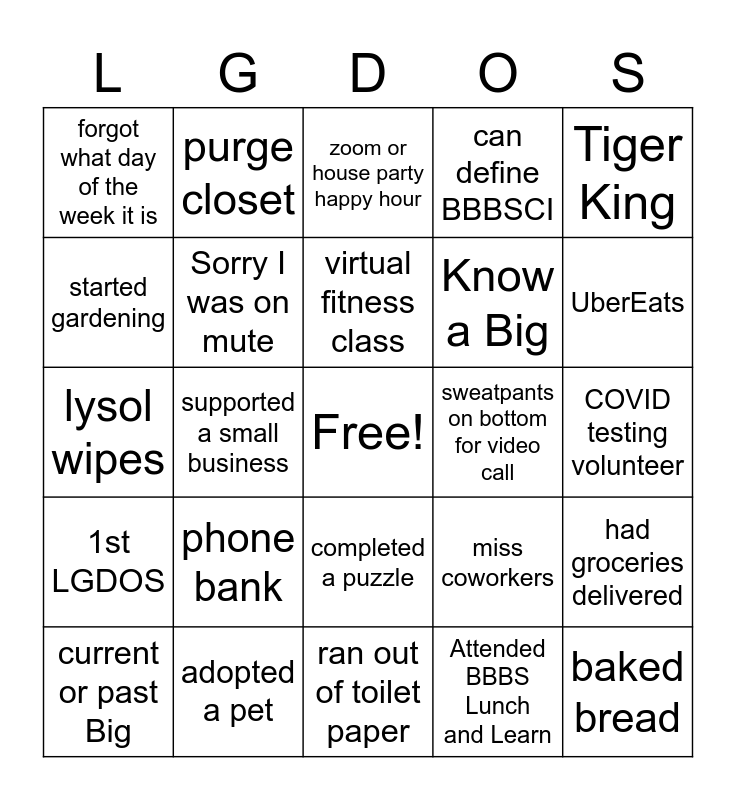 | L | G | D | O | S |
|---|---|---|---|---|
| forgot what day of the week it is | purge closet | zoom or house party happy hour | can define BBBSCI | Tiger King |
| started gardening | Sorry I was on mute | virtual fitness class | Know a Big | UberEats |
| lysol wipes | supported a small business | Free! | sweatpants on bottom for video call | COVID testing volunteer |
| 1st LGDOS | phone bank | completed a puzzle | miss coworkers | had groceries delivered |
| current or past Big | adopted a pet | ran out of toilet paper | Attended BBBS Lunch and Learn | baked bread |